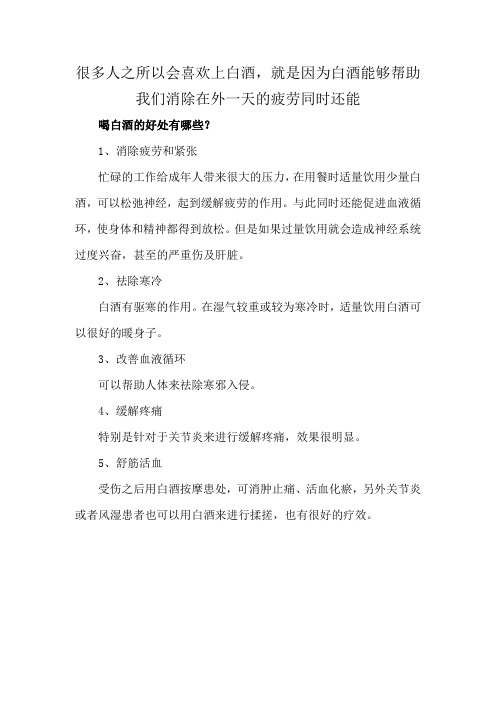 很多人之所以会喜欢上白酒，就是因为白酒能够帮助我们消除在外一天的疲劳同时还能

喝白酒的好处有哪些？

1、消除疲劳和紧张

忙碌的工作给成年人带来很大的压力，在用餐时适量饮用少量白酒，可以松弛神经，起到缓解疲劳的作用。与此同时还能促进血液循环，使身体和精神都得到放松。但是如果过量饮用就会造成神经系统过度兴奋，甚至的严重伤及肝脏。

2、祛除寒冷

白酒有驱寒的作用。在湿气较重或较为寒冷时，适量饮用白酒可以很好的暖身子。

3、改善血液循环

可以帮助人体来祛除寒邪入侵。

4、缓解疼痛

特别是针对于关节炎来进行缓解疼痛，效果很明显。

5、舒筋活血

受伤之后用白酒按摩患处，可消肿止痛、活血化瘀，另外关节炎或者风湿患者也可以用白酒来进行揉搓，也有很好的疗效。